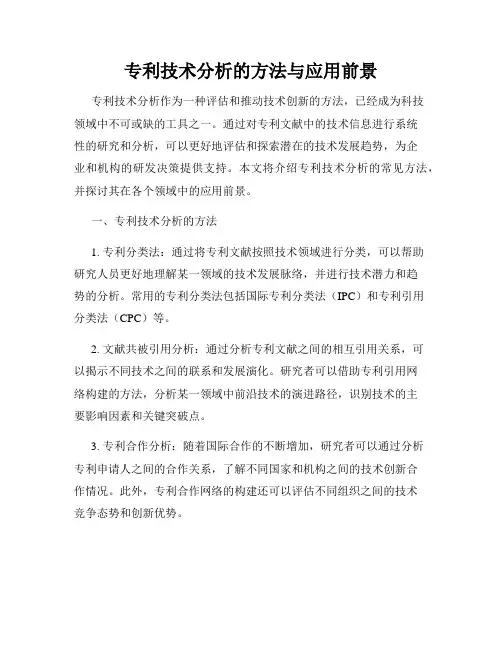 专利技术分析的方法与应用前景

专利技术分析作为一种评估和推动技术创新的方法，已经成为科技领域中不可或缺的工具之一。通过对专利文献中的技术信息进行系统性的研究和分析，可以更好地评估和探索潜在的技术发展趋势，为企业和机构的研发决策提供支持。本文将介绍专利技术分析的常见方法，并探讨其在各个领域中的应用前景。

一、专利技术分析的方法

1. 专利分类法：通过将专利文献按照技术领域进行分类，可以帮助研究人员更好地理解某一领域的技术发展脉络，并进行技术潜力和趋势的分析。常用的专利分类法包括国际专利分类法（IPC）和专利引用分类法（CPC）等。

2. 文献共被引用分析：通过分析专利文献之间的相互引用关系，可以揭示不同技术之间的联系和发展演化。研究者可以借助专利引用网络构建的方法，分析某一领域中前沿技术的演进路径，识别技术的主要影响因素和关键突破点。

3. 专利合作分析：随着国际合作的不断增加，研究者可以通过分析专利申请人之间的合作关系，了解不同国家和机构之间的技术创新合作情况。此外，专利合作网络的构建还可以评估不同组织之间的技术竞争态势和创新优势。